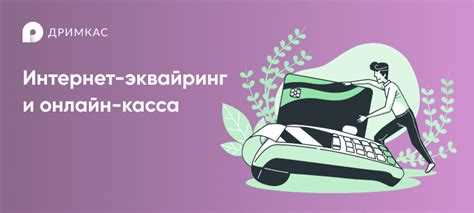 ДРИМКАС

Интернет-эквайринг и онлайн-касса